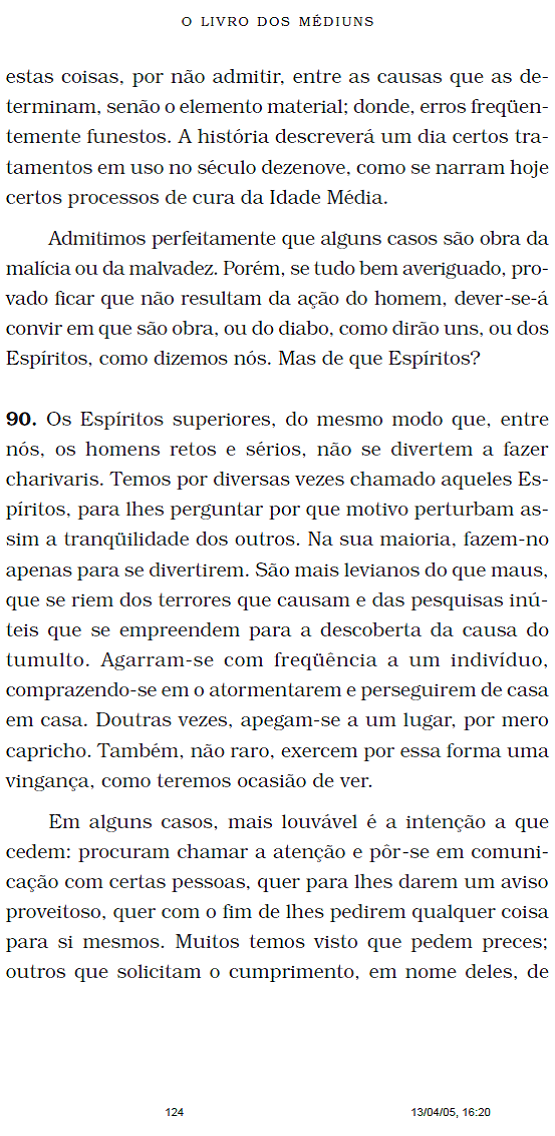 O LIVRO DOS MÉDIUNS

estas coisas, por não admitir, entre as causas que as determinam, senão o elemento material; donde, erros freqüentemente funestos. A história descreverá um dia certos tratamentos em uso no século dezenove, como se narram hoje certos processos de cura da Idade Média.

Admitimos perfeitamente que alguns casos são obra da malícia ou da malvadez. Porém, se tudo bem averiguado, provado ficar que não resultam da ação do homem, dever-se-á convir em que são obra, ou do diabo, como dirão uns, ou dos Espíritos, como dizemos nós. Mas de que Espíritos?

**90.** Os Espíritos superiores, do mesmo modo que, entre nós, os homens retos e sérios, não se divertem a fazer charivaris. Temos por diversas vezes chamado aqueles Espíritos, para lhes perguntar por que motivo perturbam assim a tranqüilidade dos outros. Na sua maioria, fazem-no apenas para se divertirem. São mais levianos do que maus, que se riem dos terrores que causam e das pesquisas inúteis que se empreendem para a descoberta da causa do tumulto. Agarram-se com freqüência a um indivíduo, comprazendo-se em o atormentarem e perseguirem de casa em casa. Doutras vezes, apegam-se a um lugar, por mero capricho. Também, não raro, exercem por essa forma uma vingança, como teremos ocasião de ver.

Em alguns casos, mais louvável é a intenção a que cedem: procuram chamar a atenção e pôr-se em comunicação com certas pessoas, quer para lhes darem um aviso proveitoso, quer com o fim de lhes pedirem qualquer coisa para si mesmos. Muitos temos visto que pedem preces; outros que solicitam o cumprimento, em nome deles, de

124 13/04/05, 16:20